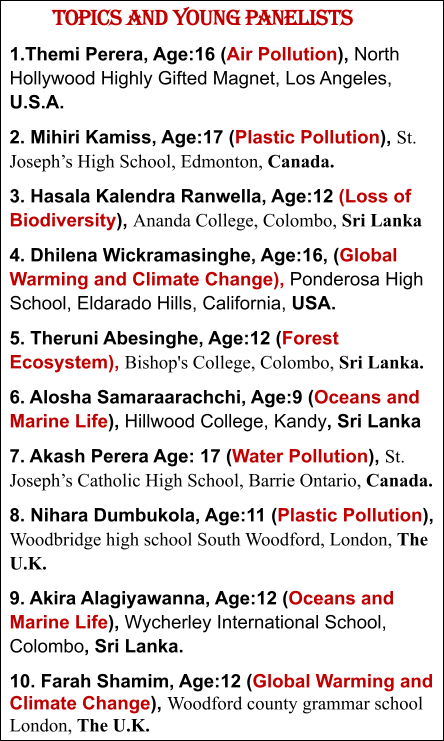 TOPICS AND YOUNG PANELISTS

1.Themi Perera, Age:16 (Air Pollution), North Hollywood Highly Gifted Magnet, Los Angeles, U.S.A.

2. Mihiri Kamiss, Age:17 (Plastic Pollution), St. Joseph's High School, Edmonton, Canada.

3. Hasala Kalendra Ranwella, Age:12 (Loss of Biodiversity), Ananda College, Colombo, Sri Lanka

4. Dhilena Wickramasinghe, Age:16, (Global Warming and Climate Change), Ponderosa High School, Eldarado Hills, California, USA.

5. Theruni Abesinghe, Age:12 (Forest Ecosystem), Bishop's College, Colombo, Sri Lanka.

6. Alosha Samaraarachchi, Age:9 (Oceans and Marine Life), Hillwood College, Kandy, Sri Lanka

7. Akash Perera Age: 17 (Water Pollution), St. Joseph's Catholic High School, Barrie Ontario, Canada.

8. Nihara Dumbukola, Age:11 (Plastic Pollution), Woodbridge high school South Woodford, London, The U.K.

9. Akira Alagiyawanna, Age:12 (Oceans and Marine Life), Wycherley International School, Colombo, Sri Lanka.

10. Farah Shamim, Age:12 (Global Warming and Climate Change), Woodford county grammar school London, The U.K.